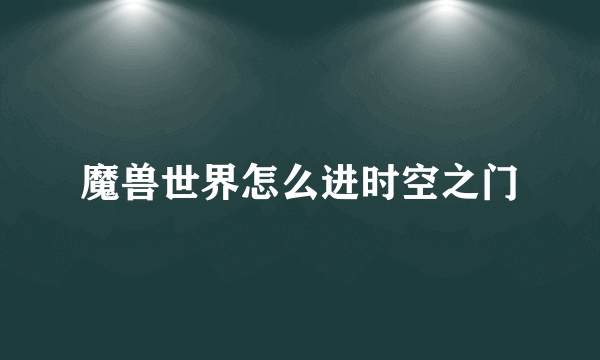 魔兽世界怎么进时空之门